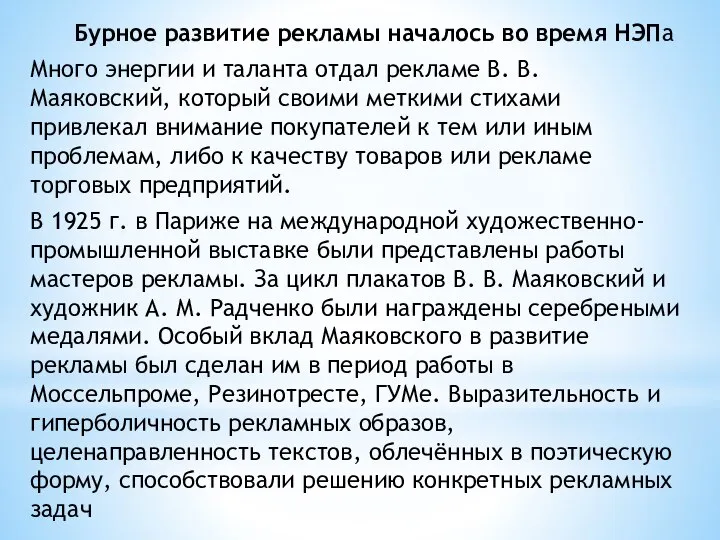 Бурное развитие рекламы началось во время НЭПа

Много энергии и таланта отдал рекламе В. В. Маяковский, который своими меткими стихами привлекал внимание покупателей к тем или иным проблемам, либо к качеству товаров или рекламе торговых предприятий.

В 1925 г. в Париже на международной художественно-промышленной выставке были представлены работы мастеров рекламы. За цикл плакатов В. В. Маяковский и художник А. М. Радченко были награждены серебреными медалями. Особый вклад Маяковского в развитие рекламы был сделан им в период работы в Моссельпроме, Резинотресте, ГУМе. Выразительность и гиперболичность рекламных образов, целенаправленность текстов, облечённых в поэтическую форму, способствовали решению конкретных рекламных задач